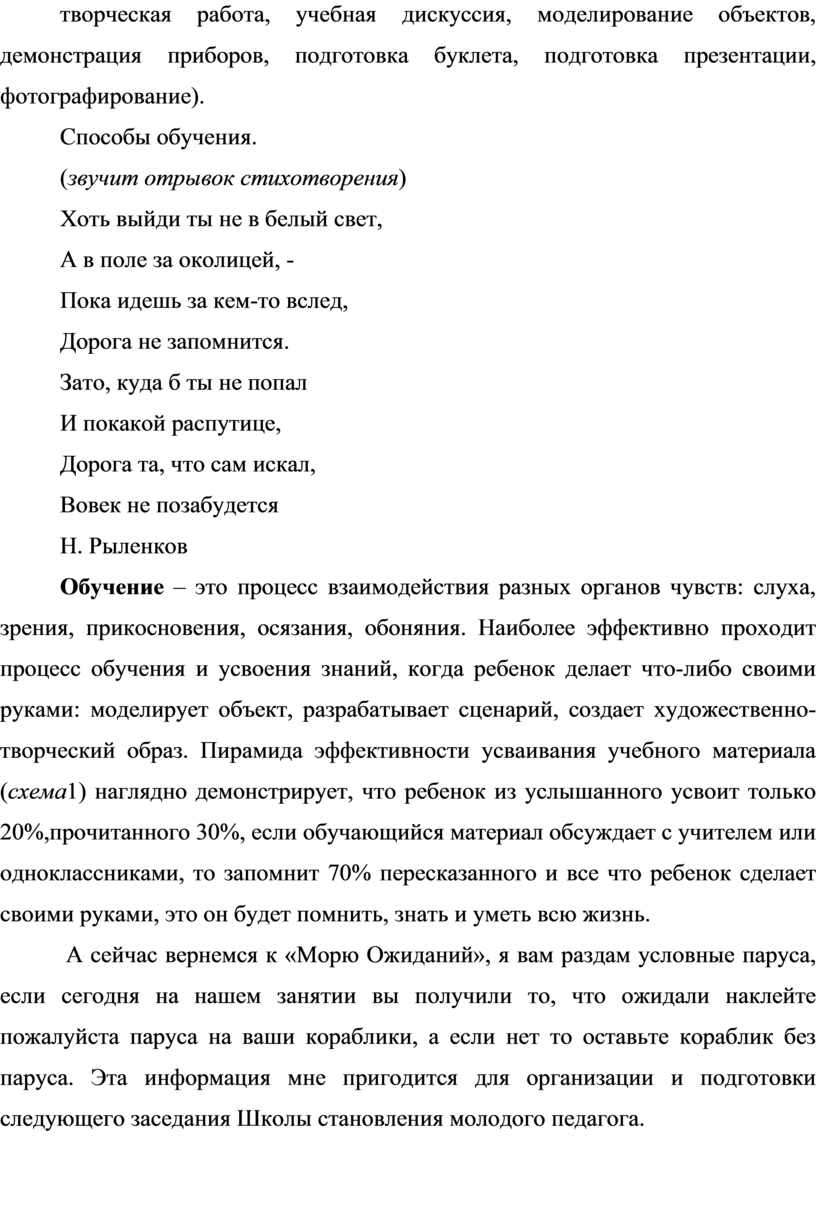 творческая работа, учебная дискуссия, моделирование объектов, демонстрация приборов, подготовка буклета, подготовка презентации, фотографирование).

Способы обучения.

(звучит отрывок стихотворения)

Хоть выйди ты не в белый свет,

А в поле за околицей, -

Пока идешь за кем-то вслед,

Дорога не запомнится.

Зато, куда б ты не попал

И покакой распутице,

Дорога та, что сам искал,

Вовек не позабудется

Н. Рыленков

Обучение – это процесс взаимодействия разных органов чувств: слуха, зрения, прикосновения, осязания, обоняния. Наиболее эффективно проходит процесс обучения и усвоения знаний, когда ребенок делает что-либо своими руками: моделирует объект, разрабатывает сценарий, создает художественно-творческий образ. Пирамида эффективности усваивания учебного материала (схема1) наглядно демонстрирует, что ребенок из услышанного усвоит только 20%,прочитанного 30%, если обучающийся материал обсуждает с учителем или одноклассниками, то запомнит 70% пересказанного и все что ребенок сделает своими руками, это он будет помнить, знать и уметь всю жизнь.

А сейчас вернемся к «Морю Ожиданий», я вам раздам условные паруса, если сегодня на нашем занятии вы получили то, что ожидали наклейте пожалуйста паруса на ваши кораблики, а если нет то оставьте кораблик без паруса. Эта информация мне пригодится для организации и подготовки следующего заседания Школы становления молодого педагога.